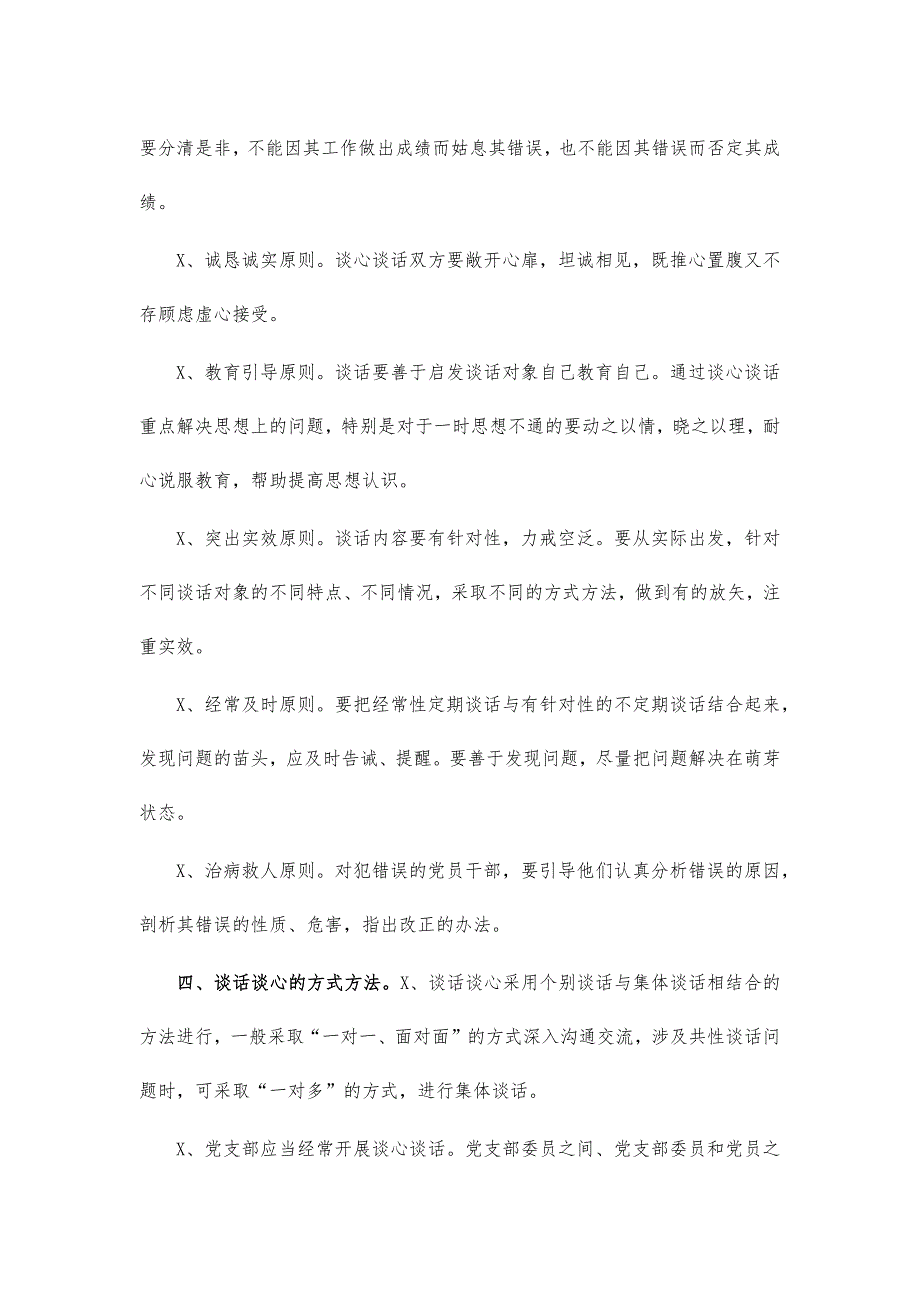 要分清是非，不能因其工作做出成绩而姑息其错误，也不能因其错误而否定其成绩。

X、诚恳诚实原则。谈心谈话双方要敞开心扉，坦诚相见，既推心置腹又不存顾虑虚心接受。

X、教育引导原则。谈话要善于启发谈话对象自己教育自己。通过谈心谈话重点解决思想上的问题，特别是对于一时思想不通的要动之以情，晓之以理，耐心说服教育，帮助提高思想认识。

X、突出实效原则。谈话内容要有针对性，力戒空泛。要从实际出发，针对不同谈话对象的不同特点、不同情况，采取不同的方式方法，做到有的放矢，注重实效。

X、经常及时原则。要把经常性定期谈话与有针对性的不定期谈话结合起来，发现问题的苗头，应及时告诫、提醒。要善于发现问题，尽量把问题解决在萌芽状态。

X、治病救人原则。对犯错误的党员干部，要引导他们认真分析错误的原因，剖析其错误的性质、危害，指出改正的办法。

四、谈话谈心的方式方法。X、谈话谈心采用个别谈话与集体谈话相结合的方法进行，一般采取“一对一、面对面”的方式深入沟通交流，涉及共性谈话问题时，可采取“一对多”的方式，进行集体谈话。

X、党支部应当经常开展谈心谈话。党支部委员之间、党支部委员和党员之